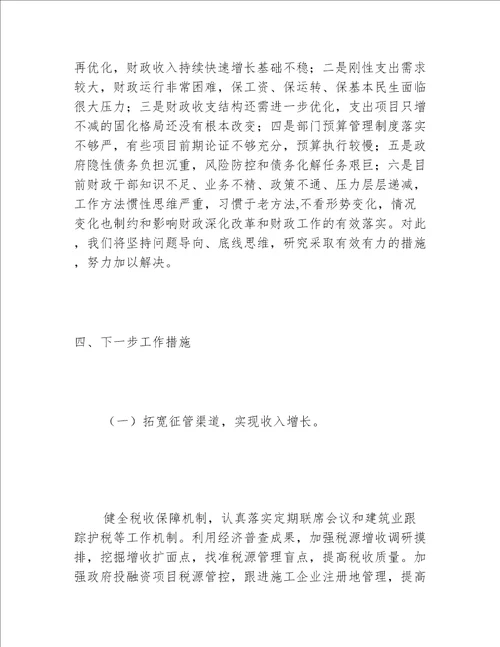 再优化，财政收入持续快速增长基础不稳；二是刚性支出需求较大，财政运行非常困难，保工资、保运转、保基本民生面临很大压力；三是财政收支结构还需进一步优化，支出项目只增不减的固化格局还没有根本改变；四是部门预算管理制度落实不够严，有些项目前期论证不够充分，预算执行较慢；五是政府隐性债务负担沉重，风险防控和债务化解任务艰巨；六是目前财政干部知识不足、业务不精、政策不通、压力层层递减，工作方法惯性思维严重，习惯于老方法,不看形势变化，情况变化也制约和影响财政深化改革和财政工作的有效落实。对此，我们将坚持问题导向、底线思维，研究采取有效有力的措施，努力加以解决。

四、下一步工作措施

（一）拓宽征管渠道，实现收入增长。

健全税收保障机制，认真落实定期联席会议和建筑业跟踪护税等工作机制。利用经济普查成果，加强税源增收调研摸排，挖掘增收扩面点，找准税源管理盲点，提高税收质量。加强政府投融资项目税源管控，跟进施工企业注册地管理，提高